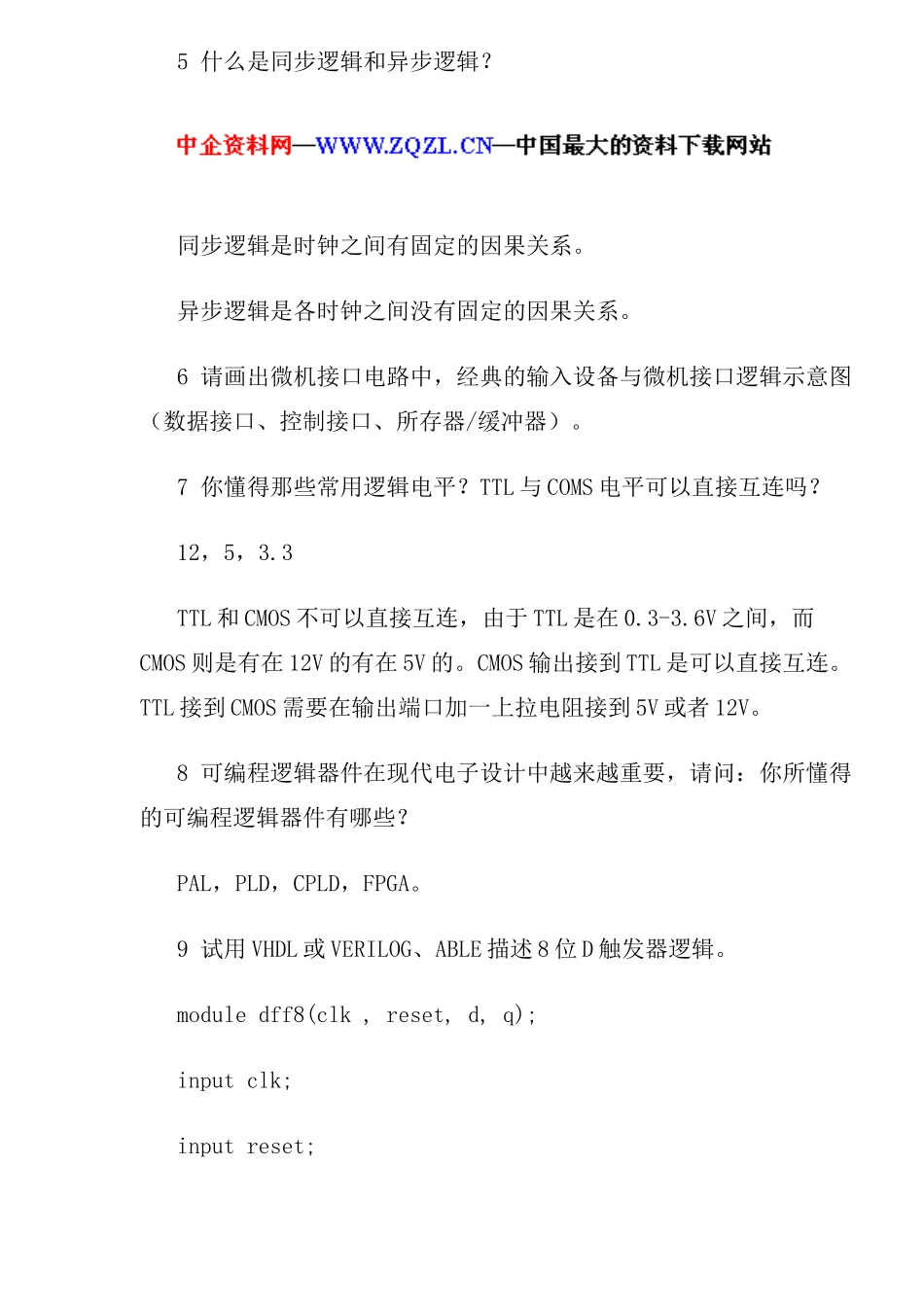 5 什么是同步逻辑和异步逻辑？

中企资料网—WWW.ZQZL.CN—中国最大的资料下载网站

同步逻辑是时钟之间有固定的因果关系。

异步逻辑是各时钟之间没有固定的因果关系。

6 请画出微机接口电路中，经典的输入设备与微机接口逻辑示意图（数据接口、控制接口、所存器/缓冲器）。

7 你懂得那些常用逻辑电平？TTL 与 COMS 电平可以直接互连吗？

12，5，3.3

TTL 和 CMOS 不可以直接互连，由于 TTL 是在 0.3-3.6V 之间，而 CMOS 则是有在 12V 的有在 5V 的。CMOS 输出接到 TTL 是可以直接互连。TTL 接到 CMOS 需要在输出端口加一上拉电阻接到 5V 或者 12V。

8 可编程逻辑器件在现代电子设计中越来越重要，请问：你所懂得的可编程逻辑器件有哪些？

PAL，PLD，CPLD，FPGA。

9 试用 VHDL 或 VERILOG、ABLE 描述 8 位 D 触发器逻辑。

module dff8(clk , reset, d, q);

input clk;

input reset;